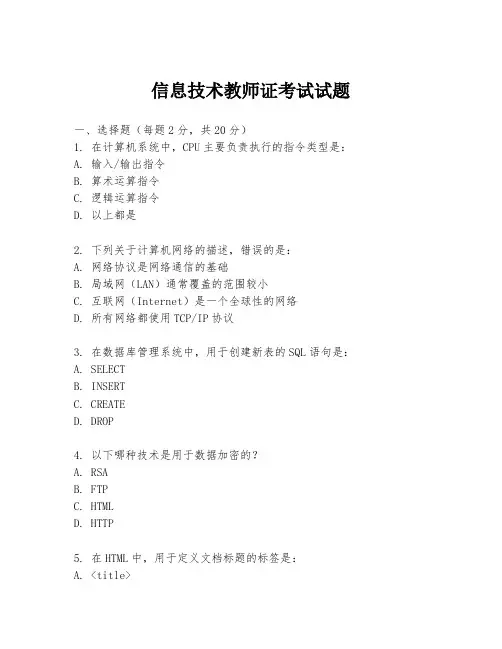 信息技术教师证考试试题

一、选择题（每题 2 分，共 20 分）
1. 在计算机系统中，CPU 主要负责执行的指令类型是：
A. 输入/输出指令
B. 算术运算指令
C. 逻辑运算指令
D. 以上都是

2. 下列关于计算机网络的描述，错误的是：
A. 网络协议是网络通信的基础
B. 局域网（LAN）通常覆盖的范围较小
C. 互联网（Internet）是一个全球性的网络
D. 所有网络都使用 TCP/IP 协议

3. 在数据库管理系统中，用于创建新表的 SQL 语句是：
A. SELECT
B. INSERT
C. CREATE
D. DROP

4. 以下哪种技术是用于数据加密的？
A. RSA
B. FTP
C. HTML
D. HTTP

5. 在 HTML 中，用于定义文档标题的标签是：
A. <title>